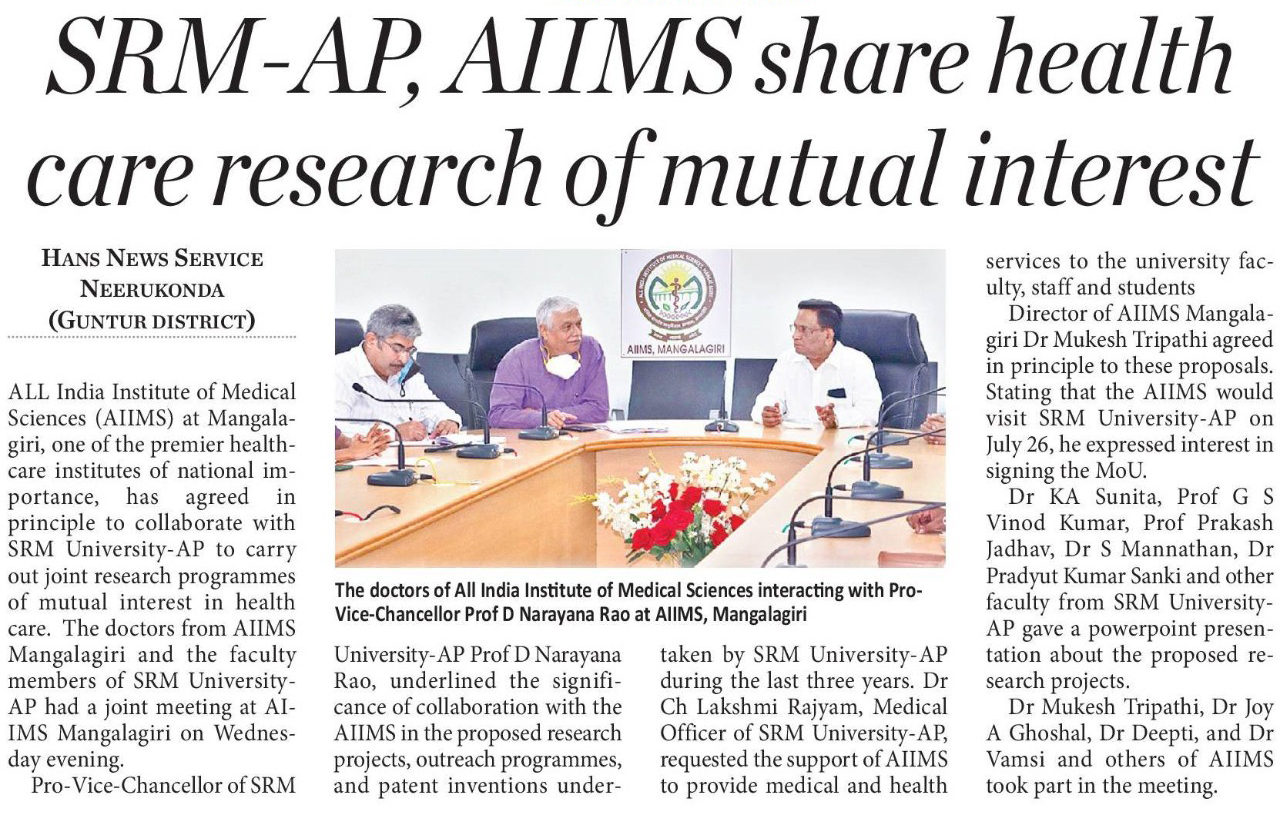 SRM-AP, AIIMS share health care research of mutual interest

HANS NEWS SERVICE
NEERUKONDA
(GUNTUR DISTRICT)

ALL India Institute of Medical Sciences (AIIMS) at Mangalagiri, one of the premier healthcare institutes of national importance, has agreed in principle to collaborate with SRM University-AP to carry out joint research programmes of mutual interest in health care. The doctors from AIIMS Mangalagiri and the faculty members of SRM University-AP had a joint meeting at AIIMS Mangalagiri on Wednesday evening.

Pro-Vice-Chancellor of SRM University-AP Prof D Narayana Rao, underlined the significance of collaboration with the AIIMS in the proposed research projects, outreach programmes, and patent inventions undertaken by SRM University-AP during the last three years. Dr Ch Lakshmi Rajyam, Medical Officer of SRM University-AP, requested the support of AIIMS to provide medical and health services to the university faculty, staff and students

Director of AIIMS Mangalagiri Dr Mukesh Tripathi agreed in principle to these proposals. Stating that the AIIMS would visit SRM University-AP on July 26, he expressed interest in signing the MoU.

Dr KA Sunita, Prof G S Vinod Kumar, Prof Prakash Jadhav, Dr S Mannathan, Dr Pradyut Kumar Sanki and other faculty from SRM University-AP gave a powerpoint presentation about the proposed research projects.

Dr Mukesh Tripathi, Dr Joy A Ghoshal, Dr Deepti, and Dr Vamsi and others of AIIMS took part in the meeting.

AIIMS, MANGALAGIRI

The doctors of All India Institute of Medical Sciences interacting with Pro-Vice-Chancellor Prof D Narayana Rao at AIIMS, Mangalagiri